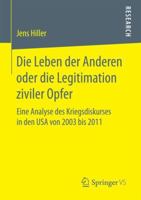 RESEARCH

Jens Hiller

Die Leben der Anderen oder die Legitimation ziviler Opfer

Eine Analyse des Kriegsdiskurses in den USA von 2003 bis 2011

Springer VS